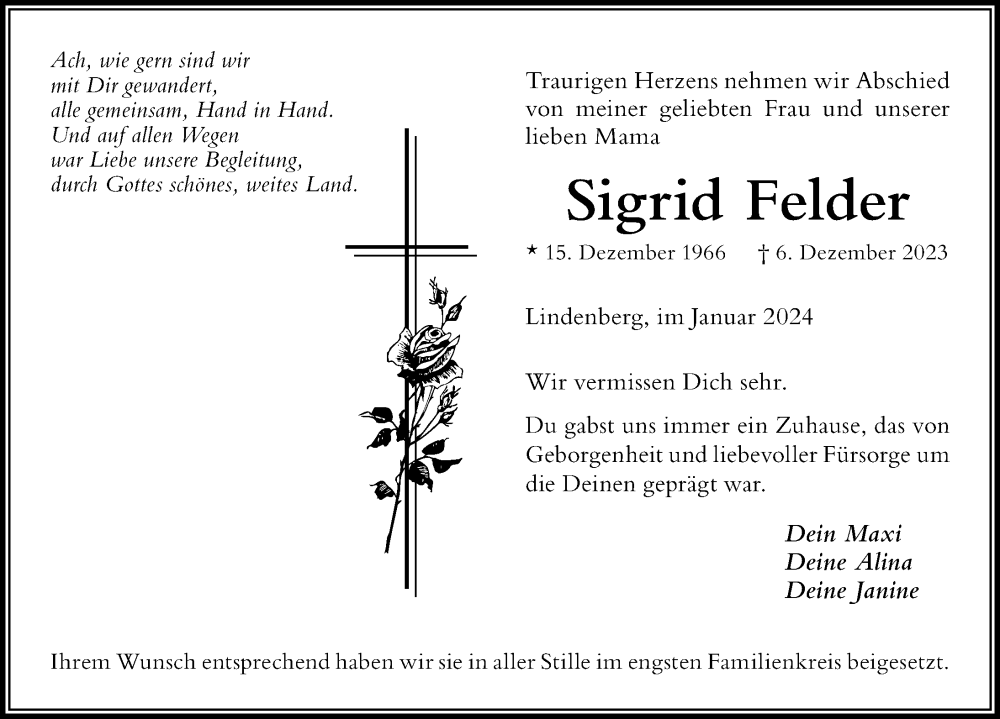 Ach, wie gern sind wir
mit Dir gewandert,
alle gemeinsam, Hand in Hand.
Und auf allen Wegen
war Liebe unsere Begleitung,
durch Gottes schönes, weites Land.

Traurigen Herzens nehmen wir Abschied von meiner geliebten Frau und unserer lieben Mama

Sigrid Felder

* 15. Dezember 1966 † 6. Dezember 2023

Lindenberg, im Januar 2024

Wir vermissen Dich sehr.

Du gabst uns immer ein Zuhause, das von Geborgenheit und liebevoller Fürsorge um die Deinen geprägt war.

Dein Maxi
Deine Alina
Deine Janine

Ihrem Wunsch entsprechend haben wir sie in aller Stille im engsten Familienkreis beigesetzt.